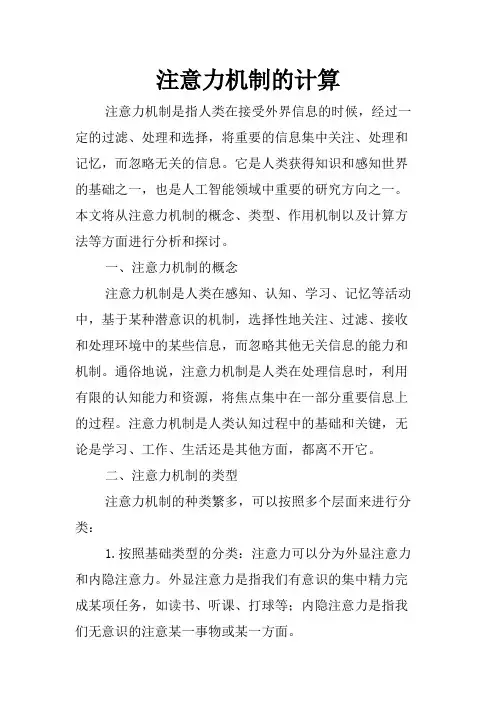 注意力机制的计算

注意力机制是指人类在接受外界信息的时候，经过一定的过滤、处理和选择，将重要的信息集中关注、处理和记忆，而忽略无关的信息。它是人类获得知识和感知世界的基础之一，也是人工智能领域中重要的研究方向之一。本文将从注意力机制的概念、类型、作用机制以及计算方法等方面进行分析和探讨。

一、注意力机制的概念

注意力机制是人类在感知、认知、学习、记忆等活动中，基于某种潜意识的机制，选择性地关注、过滤、接收和处理环境中的某些信息，而忽略其他无关信息的能力和机制。通俗地说，注意力机制是人类在处理信息时，利用有限的认知能力和资源，将焦点集中在一部分重要信息上的过程。注意力机制是人类认知过程中的基础和关键，无论是学习、工作、生活还是其他方面，都离不开它。

二、注意力机制的类型

注意力机制的种类繁多，可以按照多个层面来进行分类：

1.按照基础类型的分类：注意力可以分为外显注意力和内隐注意力。外显注意力是指我们有意识的集中精力完成某项任务，如读书、听课、打球等；内隐注意力是指我们无意识的注意某一事物或某一方面。